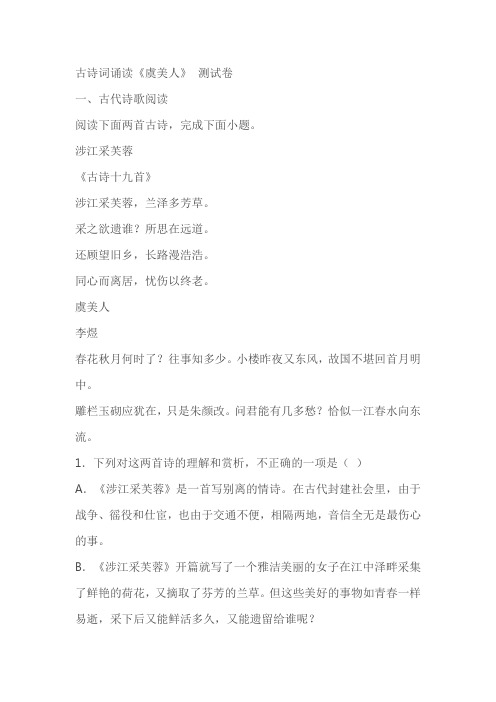 古诗词诵读《虞美人》 测试卷

一、古代诗歌阅读

阅读下面两首古诗，完成下面小题。

涉江采芙蓉

《古诗十九首》

涉江采芙蓉，兰泽多芳草。

采之欲遗谁？所思在远道。

还顾望旧乡，长路漫浩浩。

同心而离居，忧伤以终老。

虞美人

李煜

春花秋月何时了？往事知多少。小楼昨夜又东风，故国不堪回首月明中。

雕栏玉砌应犹在，只是朱颜改。问君能有几多愁？恰似一江春水向东流。

1. 下列对这两首诗的理解和赏析，不正确的一项是（ ）

A. 《涉江采芙蓉》是一首写别离的情诗。在古代封建社会里，由于战争、徭役和仕宦，也由于交通不便，相隔两地，音信全无是最伤心的事。

B. 《涉江采芙蓉》开篇就写了一个雅洁美丽的女子在江中泽畔采集了鲜艳的荷花，又摘取了芬芳的兰草。但这些美好的事物如青春一样易逝，采下后又能鲜活多久，又能遗留给谁呢？